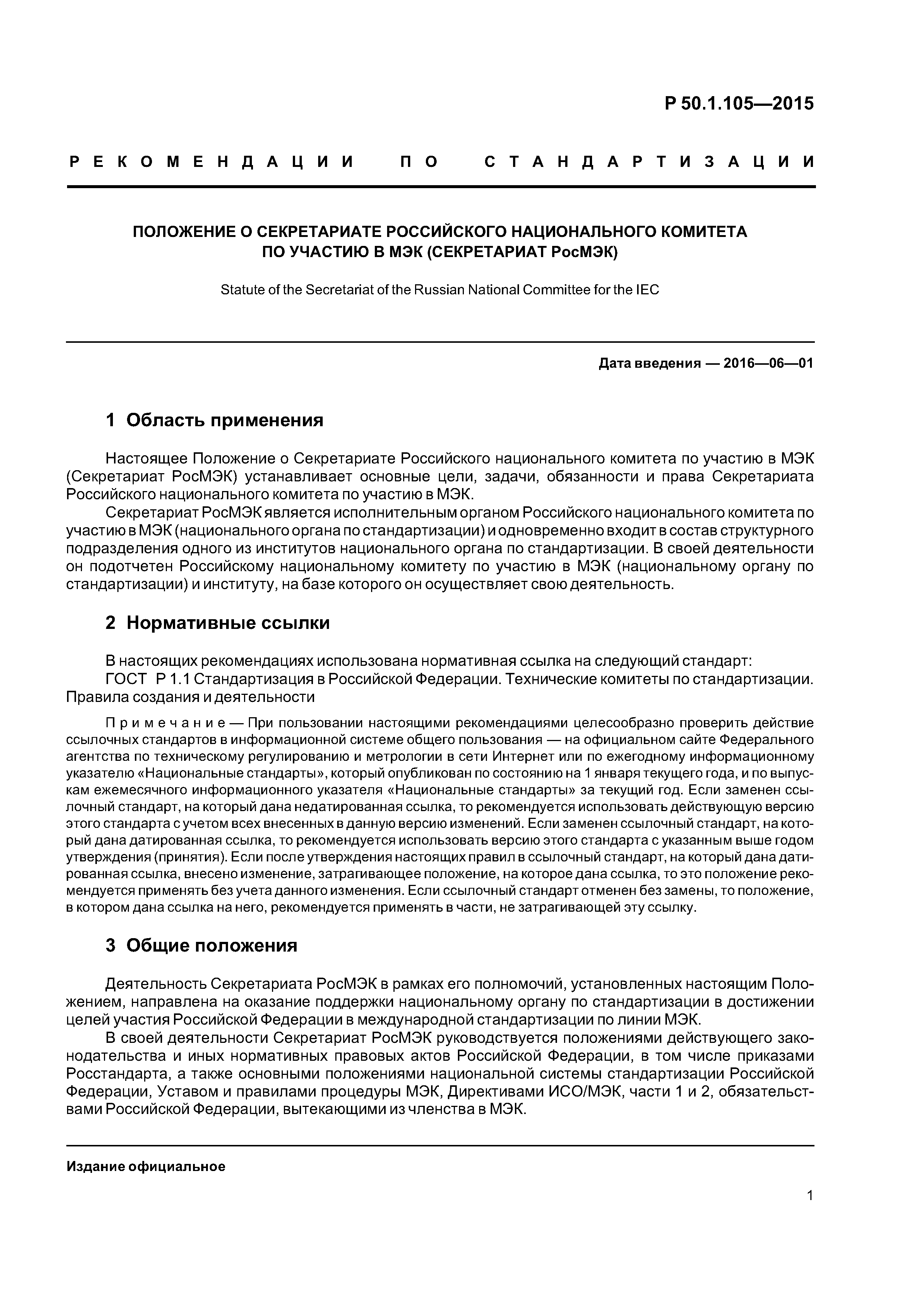 Р 50.1.105—2015

РЕКОМЕНДАЦИИ ПО СТАНДАРТИЗАЦИИ

ПОЛОЖЕНИЕ О СЕКРЕТАРИАТЕ РОССИЙСКОГО НАЦИОНАЛЬНОГО КОМИТЕТА ПО УЧАСТИЮ В МЭК (СЕКРЕТАРИАТ РосМЭК)

Statute of the Secretariat of the Russian National Committee for the IEC

Дата введения — 2016—06—01

1 Область применения

Настоящее Положение о Секретариате Российского национального комитета по участию в МЭК (Секретариат РосМЭК) устанавливает основные цели, задачи, обязанности и права Секретариата Российского национального комитета по участию в МЭК.

Секретариат РосМЭК является исполнительным органом Российского национального комитета по участию в МЭК (национального органа по стандартизации) и одновременно входит в состав структурного подразделения одного из институтов национального органа по стандартизации. В своей деятельности он подотчетен Российскому национальному комитету по участию в МЭК (национальному органу по стандартизации) и институту, на базе которого он осуществляет свою деятельность.

2 Нормативные ссылки

В настоящих рекомендациях использована нормативная ссылка на следующий стандарт:

ГОСТ Р 1.1 Стандартизация в Российской Федерации. Технические комитеты по стандартизации. Правила создания и деятельности

Примечание — При пользовании настоящими рекомендациями целесообразно проверить действие ссылочных стандартов в информационной системе общего пользования — на официальном сайте Федерального агентства по техническому регулированию и метрологии в сети Интернет или по ежегодному информационному указателю «Национальные стандарты», который опубликован по состоянию на 1 января текущего года, и по выпускам ежемесячного информационного указателя «Национальные стандарты» за текущий год. Если заменен ссылочный стандарт, на который дана недатированная ссылка, то рекомендуется использовать действующую версию этого стандарта с учетом всех внесенных в данную версию изменений. Если заменен ссылочный стандарт, на который дана датированная ссылка, то рекомендуется использовать версию этого стандарта с указанным выше годом утверждения (принятия). Если после утверждения настоящих правил в ссылочный стандарт, на который дана датированная ссылка, внесено изменение, затрагивающее положение, на которое дана ссылка, то это положение рекомендуется применять без учета данного изменения. Если ссылочный стандарт отменен без замены, то положение, в котором дана ссылка на него, рекомендуется применять в части, не затрагивающей эту ссылку.

3 Общие положения

Деятельность Секретариата РосМЭК в рамках его полномочий, установленных настоящим Положением, направлена на оказание поддержки национальному органу по стандартизации в достижении целей участия Российской Федерации в международной стандартизации по линии МЭК.

В своей деятельности Секретариат РосМЭК руководствуется положениями действующего законодательства и иных нормативных правовых актов Российской Федерации, в том числе приказами Росстандарта, а также основными положениями национальной системы стандартизации Российской Федерации, Уставом и правилами процедуры МЭК, Директивами ИСО/МЭК, части 1 и 2, обязательствами Российской Федерации, вытекающими из членства в МЭК.

Издание официальное

1